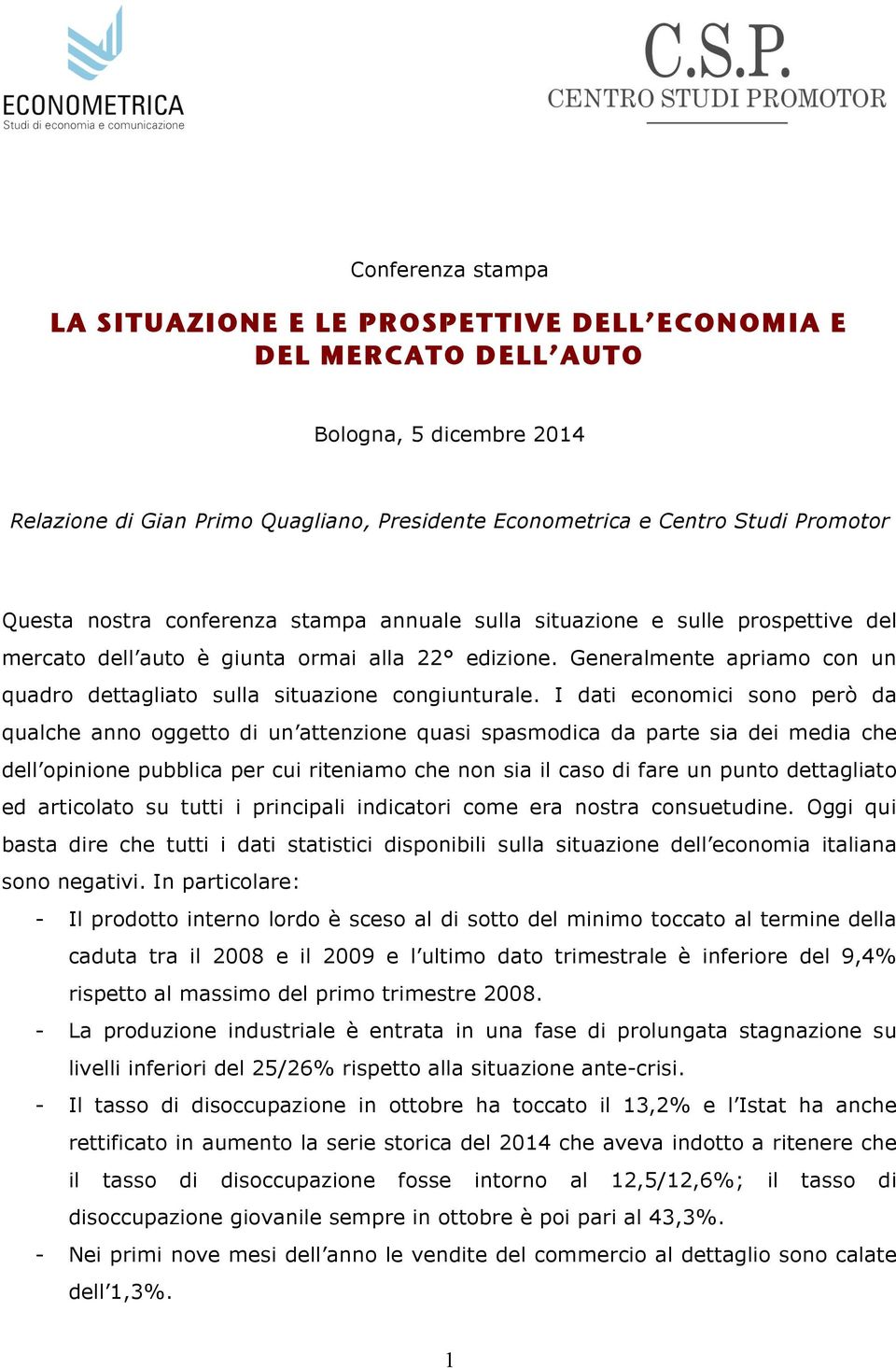 ECONOMETRICA
Studi di economia e comunicazione

C.S.P.
CENTRO STUDI PROMOTOR

Conferenza stampa

LA SITUAZIONE E LE PROSPETTIVE DELL'ECONOMIA E DEL MERCATO DELL'AUTO

Bologna, 5 dicembre 2014

Relazione di Gian Primo Quagliano, Presidente Econometrica e Centro Studi Promotor

Questa nostra conferenza stampa annuale sulla situazione e sulle prospettive del mercato dell'auto è giunta ormai alla 22° edizione. Generalmente apriamo con un quadro dettagliato sulla situazione congiunturale. I dati economici sono però da qualche anno oggetto di un'attenzione quasi spasmodica da parte sia dei media che dell'opinione pubblica per cui riteniamo che non sia il caso di fare un punto dettagliato ed articolato su tutti i principali indicatori come era nostra consuetudine. Oggi qui basta dire che tutti i dati statistici disponibili sulla situazione dell'economia italiana sono negativi. In particolare:

- Il prodotto interno lordo è sceso al di sotto del minimo toccato al termine della caduta tra il 2008 e il 2009 e l'ultimo dato trimestrale è inferiore del 9,4% rispetto al massimo del primo trimestre 2008.
- La produzione industriale è entrata in una fase di prolungata stagnazione su livelli inferiori del 25/26% rispetto alla situazione ante-crisi.
- Il tasso di disoccupazione in ottobre ha toccato il 13,2% e l'Istat ha anche rettificato in aumento la serie storica del 2014 che aveva indotto a ritenere che il tasso di disoccupazione fosse intorno al 12,5/12,6%; il tasso di disoccupazione giovanile sempre in ottobre è poi pari al 43,3%.
- Nei primi nove mesi dell'anno le vendite del commercio al dettaglio sono calate dell'1,3%.

1